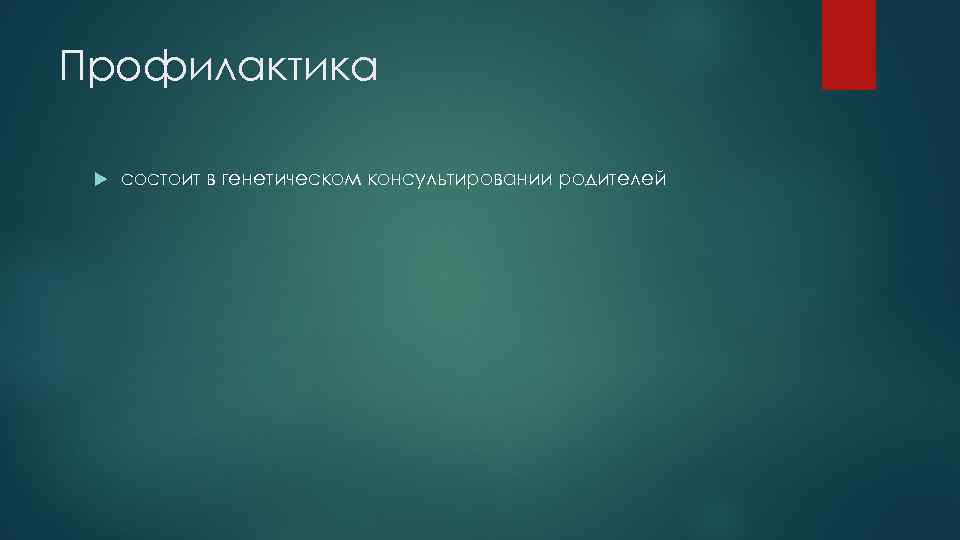 Профилактика

состоит в генетическом консультировании родителей